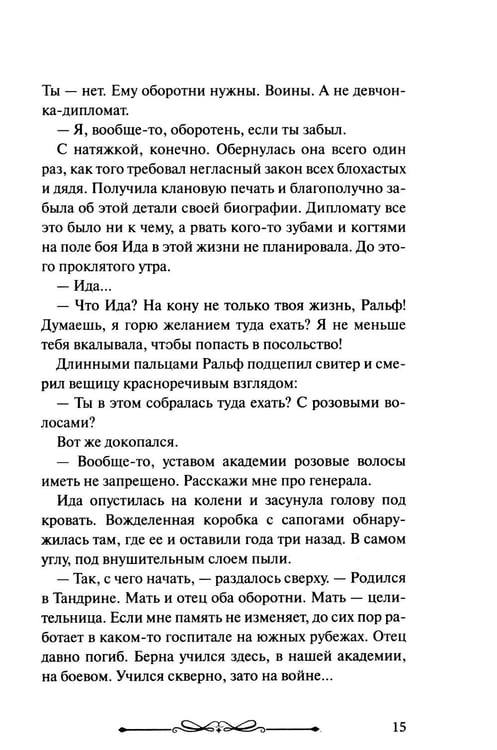 Ты — нет. Ему оборотни нужны. Воины. А не девчонка-дипломат.

— Я, вообще-то, оборотень, если ты забыл.

С натяжкой, конечно. Обернулась она всего один раз, как того требовал негласный закон всех блохастых и дядя. Получила клановую печать и благополучно забыла об этой детали своей биографии. Дипломату все это было ни к чему, а рвать кого-то зубами и когтями на поле боя Ида в этой жизни не планировала. До этого проклятого утра.

— Ида...

— Что Ида? На кону не только твоя жизнь, Ральф! Думаешь, я горю желанием туда ехать? Я не меньше тебя вкалывала, чтобы попасть в посольство!

Длинными пальцами Ральф подцепил свитер и смерил вещицу красноречивым взглядом:

— Ты в этом собралась туда ехать? С розовыми волосами?

Вот же докопался.

— Вообще-то, уставом академии розовые волосы иметь не запрещено. Расскажи мне про генерала.

Ида опустилась на колени и засунула голову под кровать. Вожделенная коробка с сапогами обнаружилась там, где ее и оставили года три назад. В самом углу, под внушительным слоем пыли.

— Так, с чего начать, — раздалось сверху. — Родился в Тандрине. Мать и отец оба оборотни. Мать — целительница. Если мне память не изменяет, до сих пор работает в каком-то госпитале на южных рубежах. Отец давно погиб. Берна учился здесь, в нашей академии, на боевом. Учился скверно, зато на войне...

15